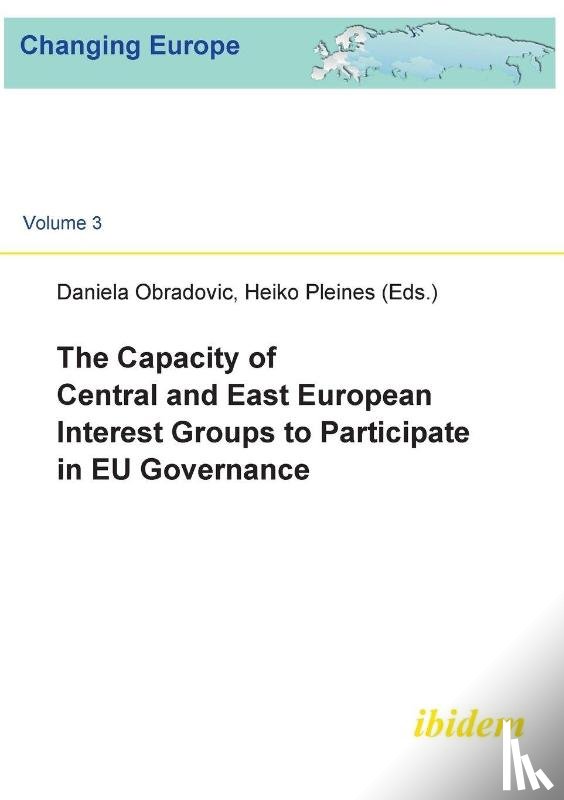 Changing Europe

Volume 3

Daniela Obradovic, Heiko Pleines (Eds.)

The Capacity of Central and East European Interest Groups to Participate in EU Governance

ibidem